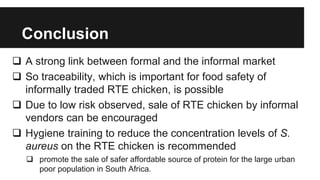 Conclusion

❑ A strong link between formal and the informal market

❑ So traceability, which is important for food safety of informally traded RTE chicken, is possible

❑ Due to low risk observed, sale of RTE chicken by informal vendors can be encouraged

❑ Hygiene training to reduce the concentration levels of S. aureus on the RTE chicken is recommended

❑ promote the sale of safer affordable source of protein for the large urban poor population in South Africa.